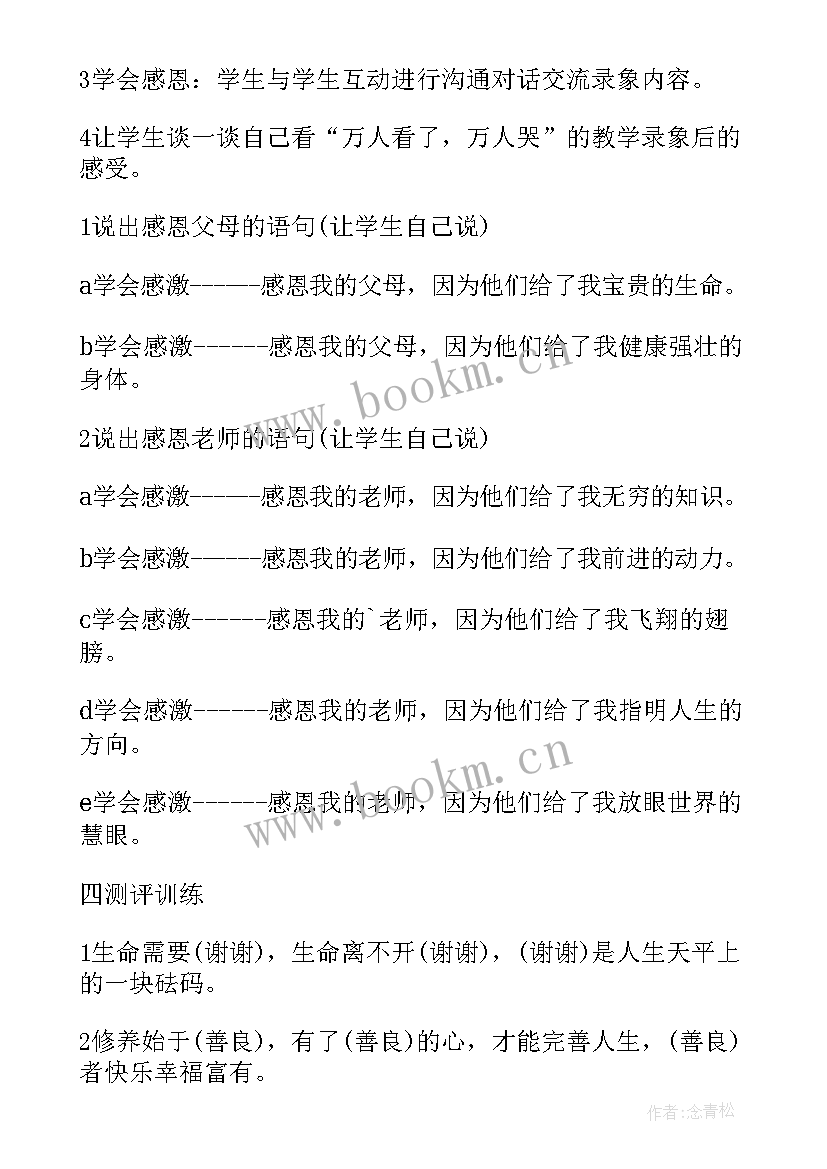 3学会感恩：学生与学生互动进行沟通对话交流录象内容。

4让学生谈一谈自己看“万人看了，万人哭”的教学录象后的感受。

1说出感恩父母的语句(让学生自己说)

a学会感激------感恩我的父母，因为他们给了我宝贵的生命。

b学会感激------感恩我的父母，因为他们给了我健康强壮的身体。

2说出感恩老师的语句(让学生自己说)

a学会感激------感恩我的老师，因为他们给了我无穷的知识。

b学会感激------感恩我的老师，因为他们给了我前进的动力。

c学会感激------感恩我的`老师，因为他们给了我飞翔的翅膀。

d学会感激------感恩我的老师，因为他们给了我指明人生的方向。

e学会感激------感恩我的老师，因为他们给了我放眼世界的慧眼。

四测评训练

1生命需要(谢谢)，生命离不开(谢谢)，(谢谢)是人生天平上的一块砝码。

2修养始于(善良)，有了(善良)的心，才能完善人生，(善良)者快乐幸福富有。

www.bookm.cn

www.bookm.cn

作者:念青松